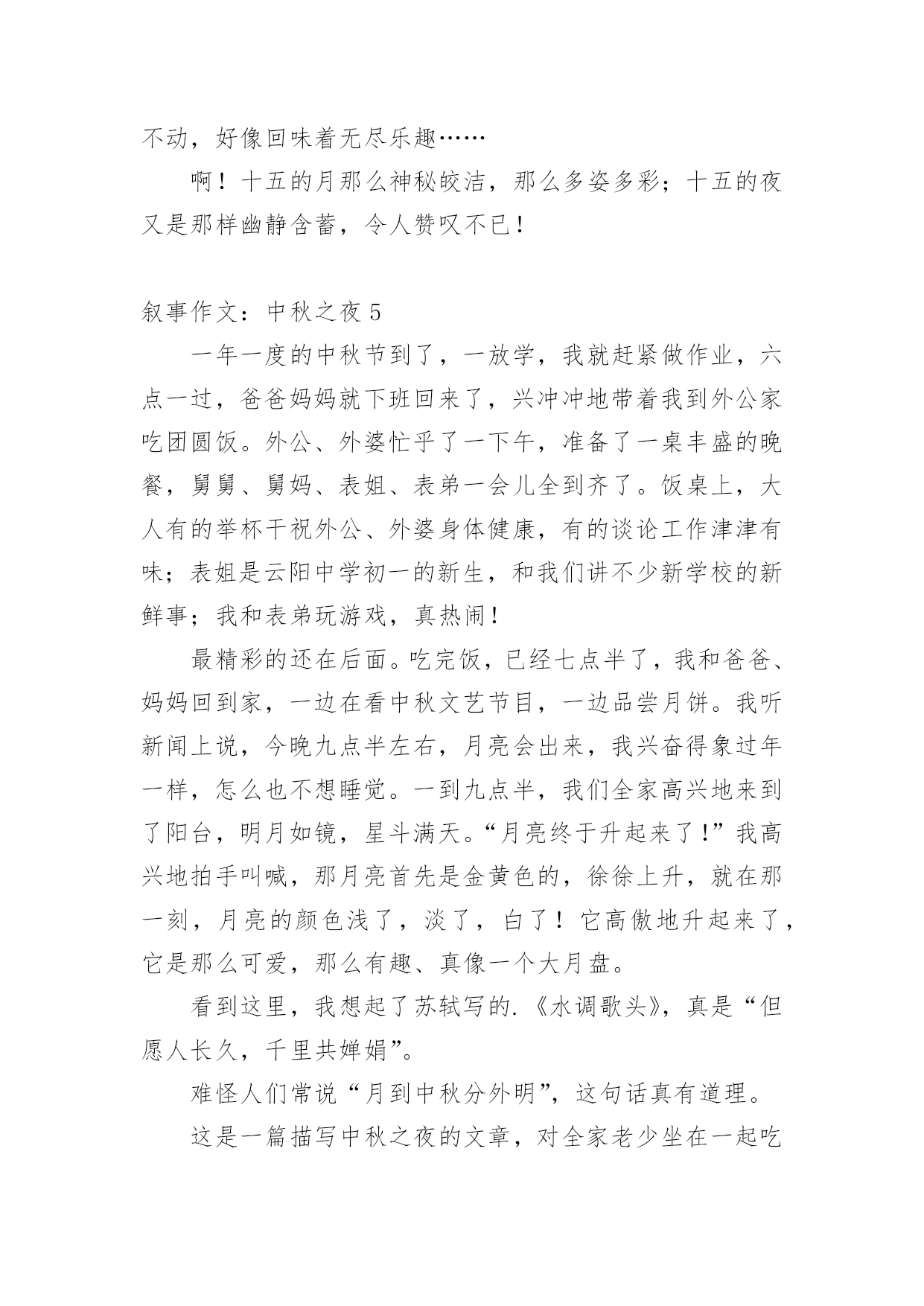 不动，好像回味着无尽乐趣……

啊！十五的月那么神秘皎洁，那么多姿多彩；十五的夜又是那样幽静含蓄，令人赞叹不已！

叙事作文：中秋之夜 5

一年一度的中秋节到了，一放学，我就赶紧做作业，六点一过，爸爸妈妈就下班回来了，兴冲冲地带着我到外公家吃团圆饭。外公、外婆忙乎了一下午，准备了一桌丰盛的晚餐，舅舅、舅妈、表姐、表弟一会儿全到齐了。饭桌上，大人有的举杯干祝外公、外婆身体健康，有的谈论工作津津有味；表姐是云阳中学初一的新生，和我们讲不少新学校的新鲜事；我和表弟玩游戏，真热闹！

最精彩的还在后面。吃完饭，已经七点半了，我和爸爸、妈妈回到家，一边在看中秋文艺节目，一边品尝月饼。我听新闻上说，今晚九点半左右，月亮会出来，我兴奋得象过年一样，怎么也不想睡觉。一到九点半，我们全家高兴地来到了阳台，明月如镜，星斗满天。“月亮终于升起来了！”我高兴地拍手叫喊，那月亮首先是金黄色的，徐徐上升，就在那一刻，月亮的颜色浅了，淡了，白了！它高傲地升起来了，它是那么可爱，那么有趣、真像一个大月盘。

看到这里，我想起了苏轼写的.《水调歌头》，真是“但愿人长久，千里共婵娟”。

难怪人们常说“月到中秋分外明”，这句话真有道理。

这是一篇描写中秋之夜的文章，对全家老少坐在一起吃